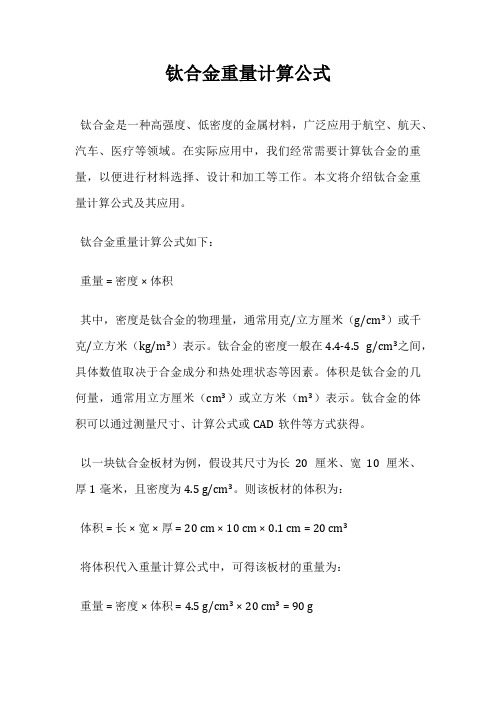 钛合金重量计算公式

钛合金是一种高强度、低密度的金属材料，广泛应用于航空、航天、汽车、医疗等领域。在实际应用中，我们经常需要计算钛合金的重量，以便进行材料选择、设计和加工等工作。本文将介绍钛合金重量计算公式及其应用。

钛合金重量计算公式如下：

重量 = 密度 × 体积

其中，密度是钛合金的物理量，通常用克/立方厘米（$g/cm^3$）或千克/立方米（$kg/m^3$）表示。钛合金的密度一般在 4.4-4.5 $g/cm^3$之间，具体数值取决于合金成分和热处理状态等因素。体积是钛合金的几何量，通常用立方厘米（$cm^3$）或立方米（$m^3$）表示。钛合金的体积可以通过测量尺寸、计算公式或 CAD 软件等方式获得。

以一块钛合金板材为例，假设其尺寸为长 20 厘米、宽 10 厘米、厚 1 毫米，且密度为 4.5 $g/cm^3$。则该板材的体积为：

体积 = 长 × 宽 × 厚 = 20 cm × 10 cm × 0.1 cm = 20 $cm^3$

将体积代入重量计算公式中，可得该板材的重量为：

重量 = 密度 × 体积 = 4.5 $g/cm^3$ × 20 $cm^3$ = 90 g